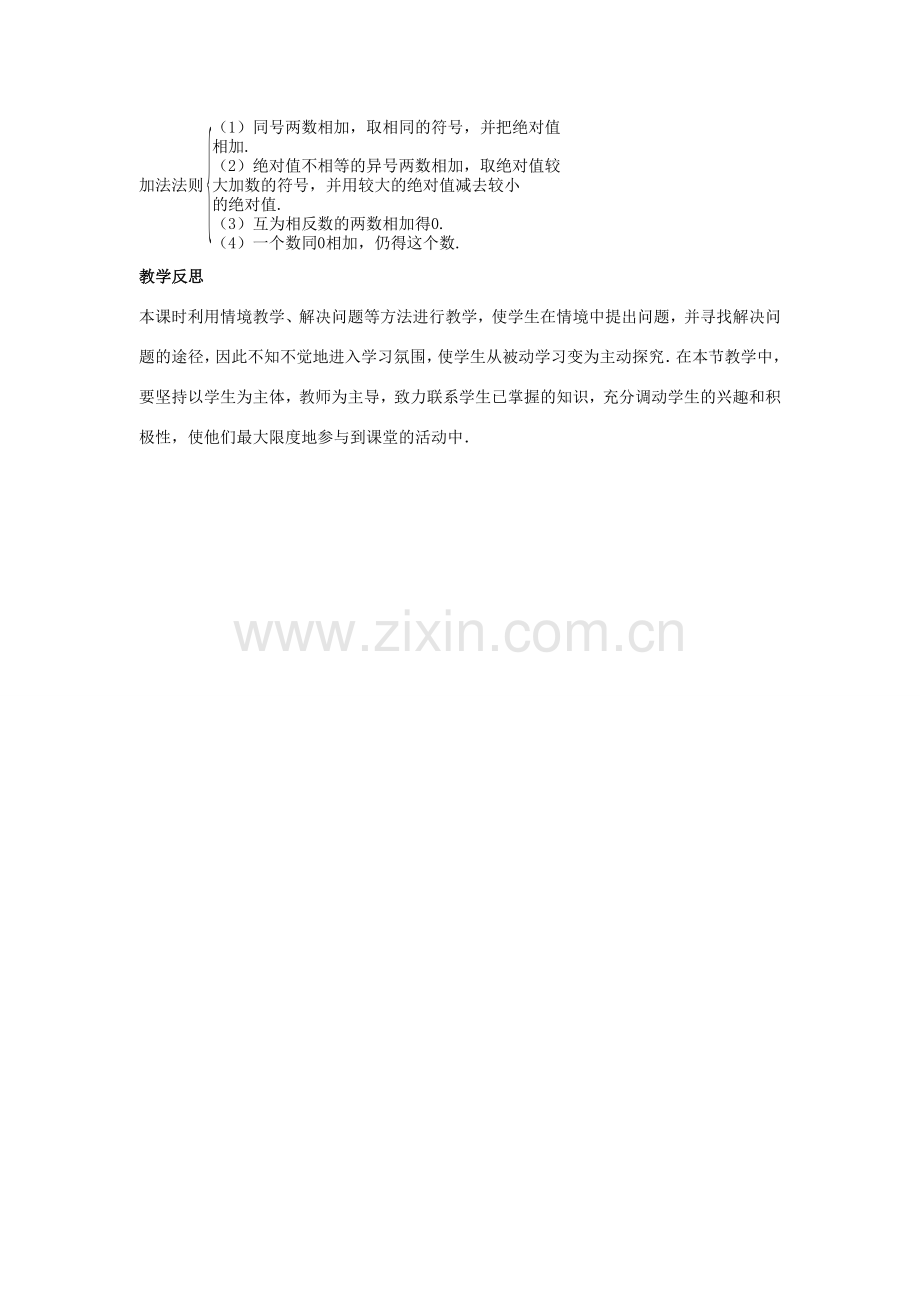 加法法则
（1）同号两数相加，取相同的符号，并把绝对值相加.
（2）绝对值不相等的异号两数相加，取绝对值较大加数的符号，并用较大的绝对值减去较小的绝对值.
（3）互为相反数的两数相加得0.
（4）一个数同0相加，仍得这个数.

教学反思

本课时利用情境教学、解决问题等方法进行教学，使学生在情境中提出问题，并寻找解决问题的途径，因此不知不觉地进入学习氛围，使学生从被动学习变为主动探究．在本节教学中，要坚持以学生为主体，教师为主导，致力联系学生已掌握的知识，充分调动学生的兴趣和积极性，使他们最大限度地参与到课堂的活动中．

www.zixin.com.cn